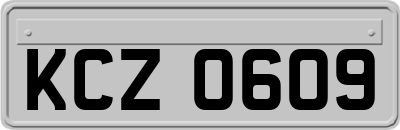 KCZ 0609